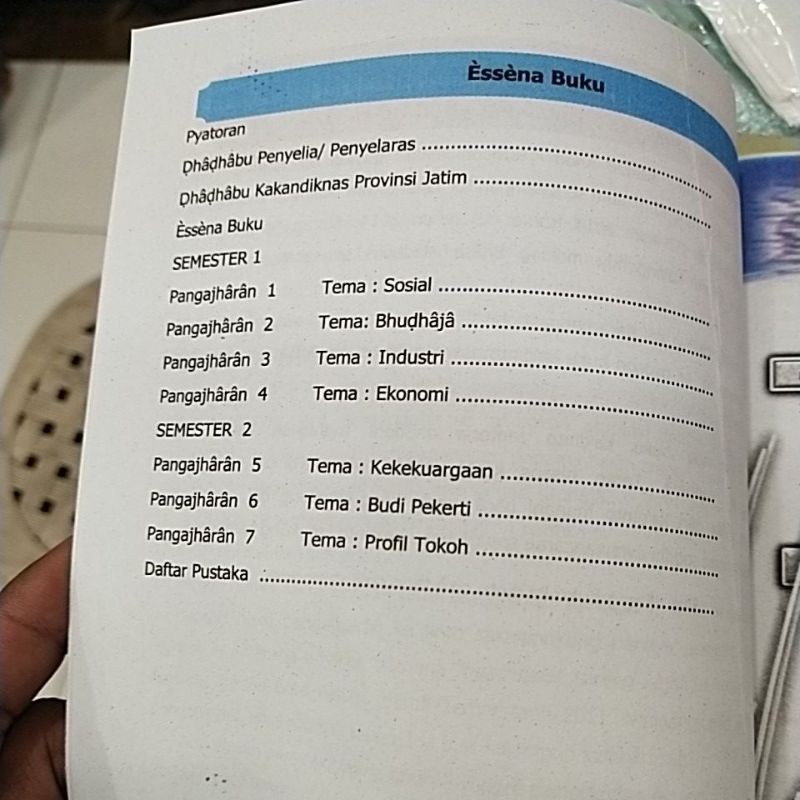 Èssèna Buku

Pyatoran

Ḍhâḍhâbu Penyelia/ Penyelaras

Ḍhâḍhâbu Kakandiknas Provinsi Jatim

Èssèna Buku

SEMESTER 1

Pangajhârân 1 Tema : Sosial

Pangajhârân 2 Tema: Bhuḍhâjâ

Pangajhârân 3 Tema : Industri

Pangajhârân 4 Tema : Ekonomi

SEMESTER 2

Pangajhârân 5 Tema : Kekekuargaan

Pangajhârân 6 Tema : Budi Pekerti

Pangajhârân 7 Tema : Profil Tokoh

Daftar Pustaka